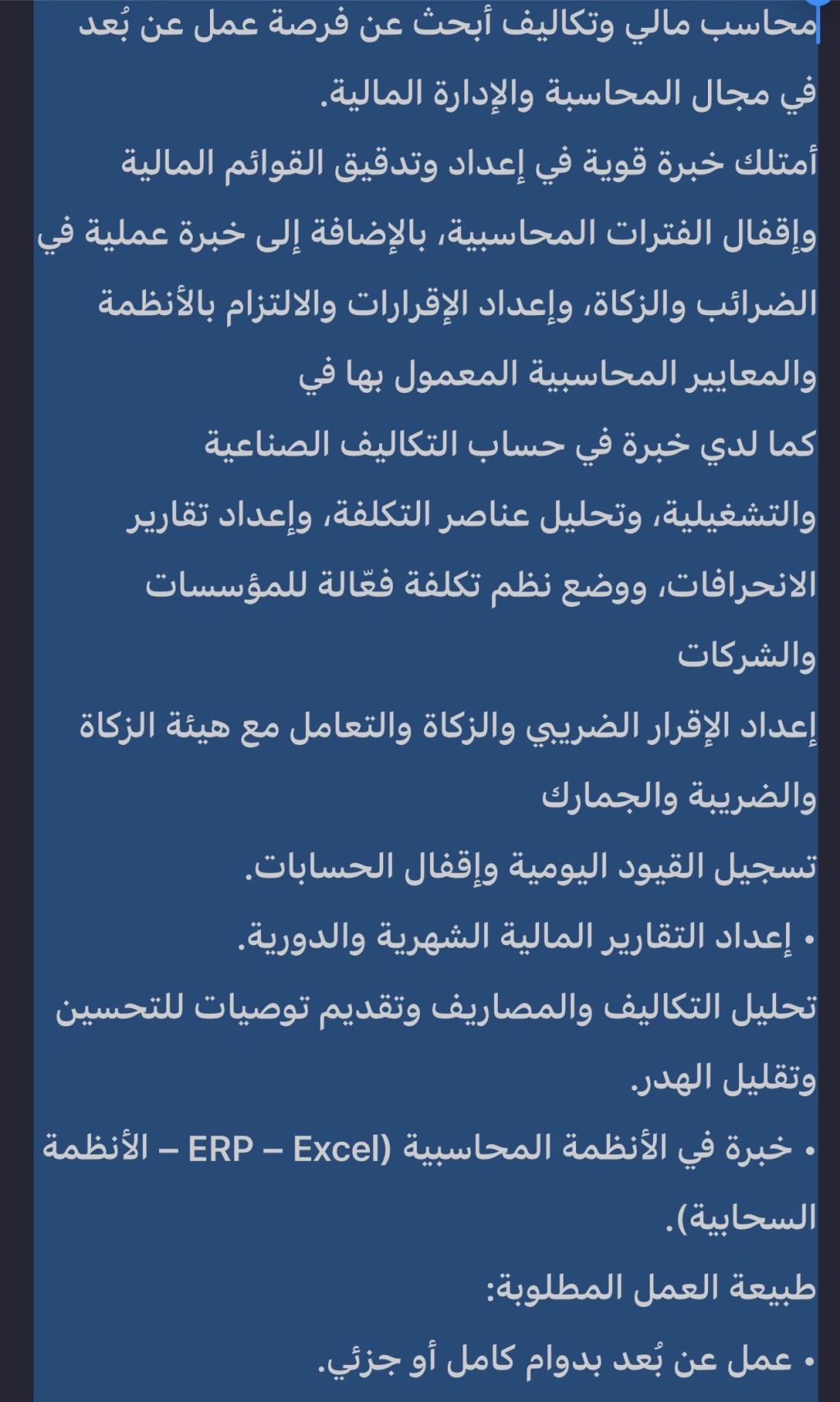 محاسب مالي وتكاليف أبحث عن فرصة عمل عن بُعد في مجال المحاسبة والإدارة المالية.
أمتلك خبرة قوية في إعداد وتدقيق القوائم المالية وإقفال الفترات المحاسبية، بالإضافة إلى خبرة عملية في الضرائب والزكاة، وإعداد الإقرارات والالتزام بالأنظمة والمعايير المحاسبية المعمول بها في
كما لدي خبرة في حساب التكاليف الصناعية والتشغيلية، وتحليل عناصر التكلفة، وإعداد تقارير الانحرافات، ووضع نظم تكلفة فعّالة للمؤسسات والشركات
إعداد الإقرار الضريبي والزكاة والتعامل مع هيئة الزكاة والضريبة والجمارك
تسجيل القيود اليومية وإقفال الحسابات.
• إعداد التقارير المالية الشهرية والدورية.
تحليل التكاليف والمصاريف وتقديم توصيات للتحسين وتقليل الهدر.
• خبرة في الأنظمة المحاسبية (ERP – Excel – الأنظمة السحابية).
طبيعة العمل المطلوبة:
• عمل عن بُعد بدوام كامل أو جزئي.